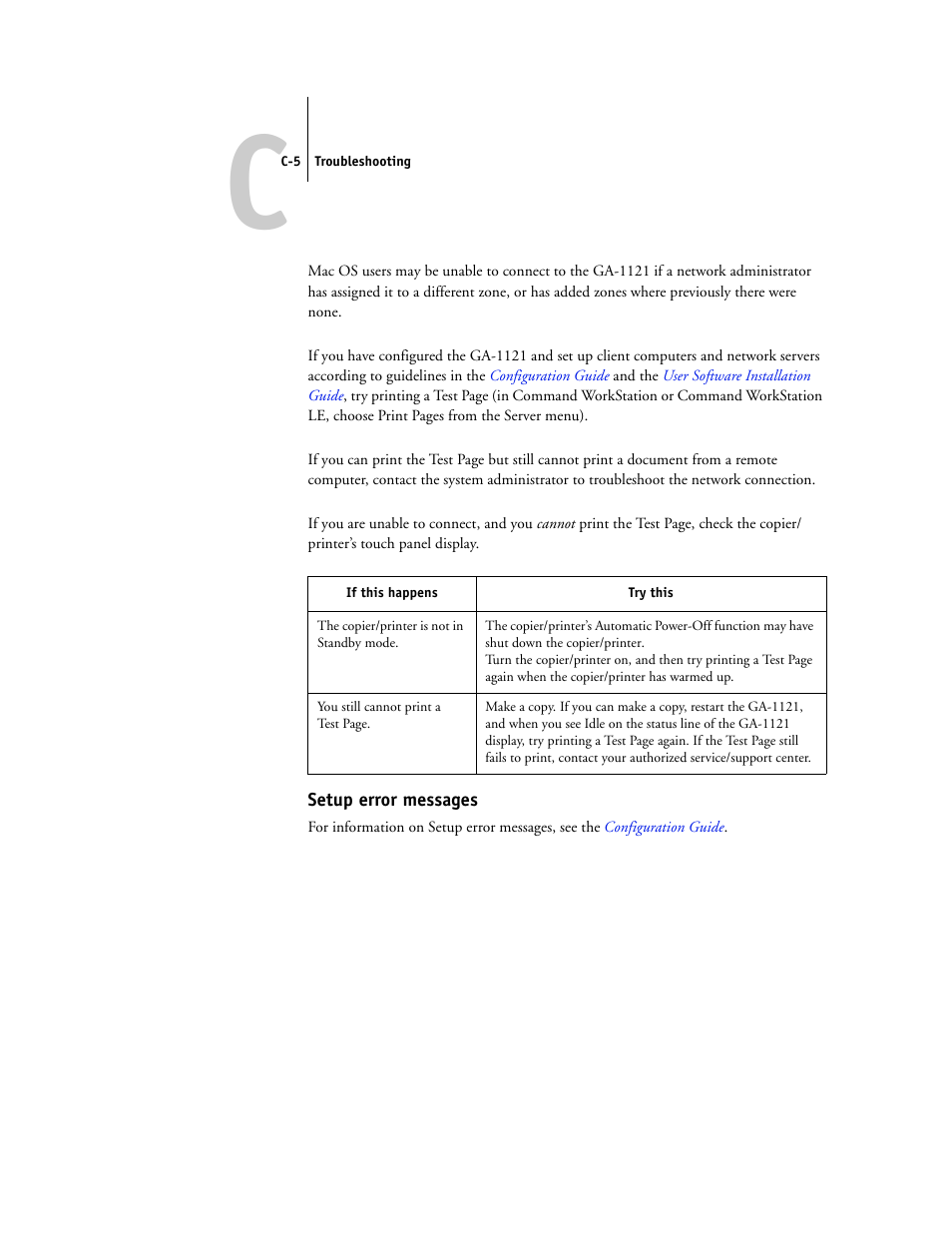 C

C-5 Troubleshooting

Mac OS users may be unable to connect to the GA-1121 if a network administrator has assigned it to a different zone, or has added zones where previously there were none.

If you have configured the GA-1121 and set up client computers and network servers according to guidelines in the Configuration Guide and the User Software Installation Guide, try printing a Test Page (in Command WorkStation or Command WorkStation LE, choose Print Pages from the Server menu).

If you can print the Test Page but still cannot print a document from a remote computer, contact the system administrator to troubleshoot the network connection.

If you are unable to connect, and you cannot print the Test Page, check the copier/printer's touch panel display.

| If this happens | Try this |
|---|---|
| The copier/printer is not in Standby mode. | The copier/printer's Automatic Power-Off function may have shut down the copier/printer. Turn the copier/printer on, and then try printing a Test Page again when the copier/printer has warmed up. |
| You still cannot print a Test Page. | Make a copy. If you can make a copy, restart the GA-1121, and when you see Idle on the status line of the GA-1121 display, try printing a Test Page again. If the Test Page still fails to print, contact your authorized service/support center. |

Setup error messages

For information on Setup error messages, see the Configuration Guide.